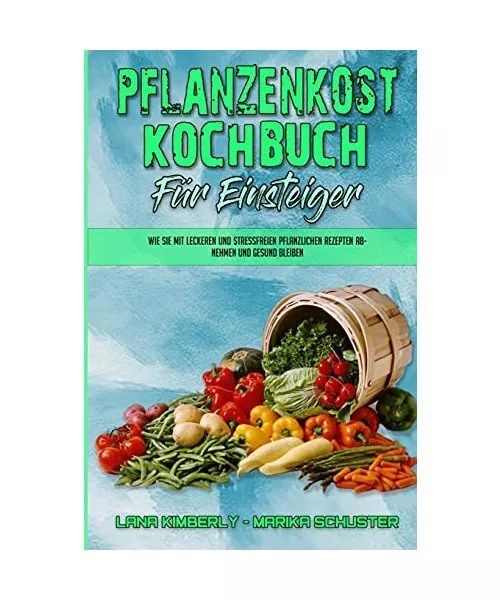 PFLANZENKOST KOCHBUCH

Für Einsteiger

WIE SIE MIT LECKEREN UND STRESSFREIEN PFLANZLICHEN REZEPTEN ABNEHMEN UND GESUND BLEIBEN

LANA KIMBERLY - MARIKA SCHUSTER